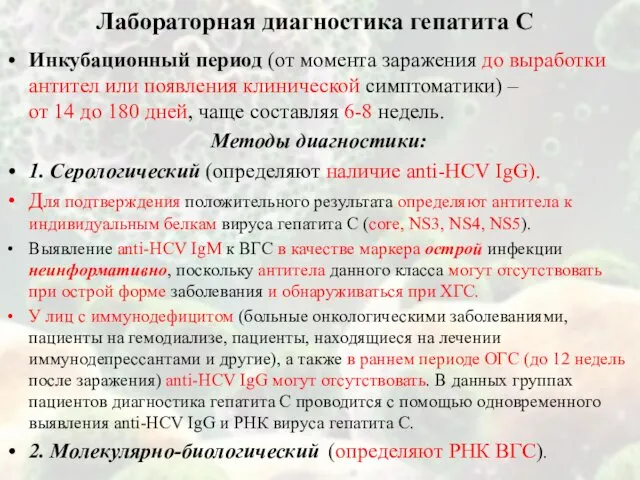 Лабораторная диагностика гепатита С

• Инкубационный период (от момента заражения до выработки антител или появления клинической симптоматики) – от 14 до 180 дней, чаще составляя 6-8 недель.

Методы диагностики:

• 1. Серологический (определяют наличие anti-HCV IgG).

• Для подтверждения положительного результата определяют антитела к индивидуальным белкам вируса гепатита С (core, NS3, NS4, NS5).

• Выявление anti-HCV IgM к ВГС в качестве маркера острой инфекции неинформативно, поскольку антитела данного класса могут отсутствовать при острой форме заболевания и обнаруживаться при ХГС.

• У лиц с иммунодефицитом (больные онкологическими заболеваниями, пациенты на гемодиализе, пациенты, находящиеся на лечении иммунодепрессантами и другие), а также в раннем периоде ОГС (до 12 недель после заражения) anti-HCV IgG могут отсутствовать. В данных группах пациентов диагностика гепатита С проводится с помощью одновременного выявления anti-HCV IgG и РНК вируса гепатита С.

• 2. Молекулярно-биологический (определяют РНК ВГС).